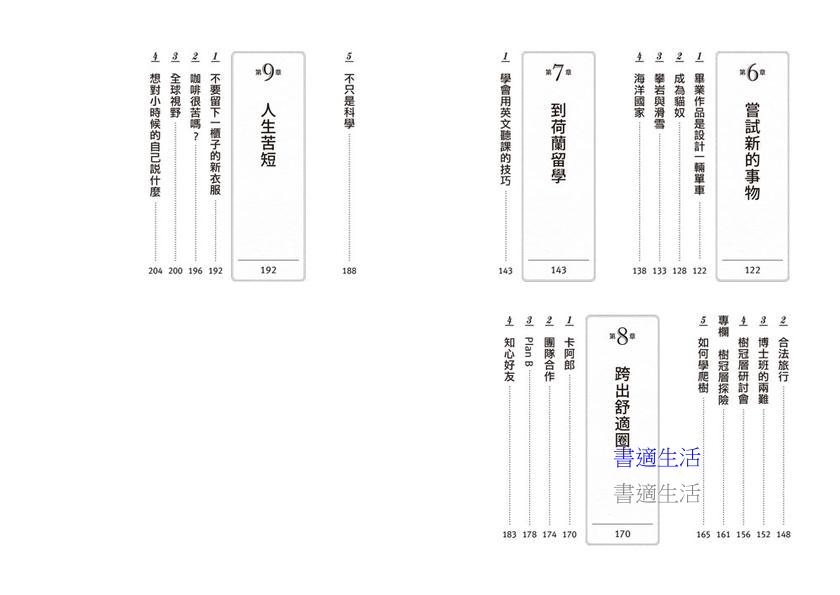 第6章
嘗試新的事物
122

1 畢業作品是設計一輛單車 122
2 成為貓奴 128
3 攀岩與滑雪 133
4 海洋國家 138

第7章
到荷蘭留學
143

1 學會用英文聽課的技巧 143

2 合法旅行 148
3 博士班的兩難 152
4 樹冠層研討會 156
專欄 樹冠層探險 161
5 如何學爬樹 165

第8章
跨出舒適圈
170

1 卡阿郎 170
2 團隊合作 174
3 Plan B 178
4 知心好友 183

5 不只是科學 188

第9章
人生苦短
192

1 不要留下一櫃子的新衣服 192
2 咖啡很苦嗎? 196
3 全球視野 200
4 想對小時候的自己說什麼 204

書適生活